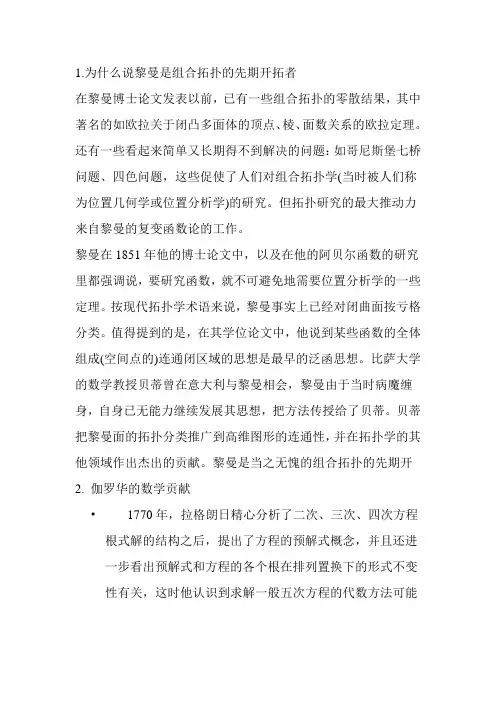 1.为什么说黎曼是组合拓扑的先期开拓者

在黎曼博士论文发表以前，已有一些组合拓扑的零散结果，其中著名的如欧拉关于闭凸多面体的顶点、棱、面数关系的欧拉定理。还有一些看起来简单又长期得不到解决的问题：如哥尼斯堡七桥问题、四色问题，这些促使了人们对组合拓扑学(当时被人们称为位置几何学或位置分析学)的研究。但拓扑研究的最大推动力来自黎曼的复变函数论的工作。

黎曼在 1851 年他的博士论文中，以及在他的阿贝尔函数的研究里都强调说，要研究函数，就不可避免地需要位置分析学的一些定理。按现代拓扑学术语来说，黎曼事实上已经对闭曲面按亏格分类。值得提到的是，在其学位论文中，他说到某些函数的全体组成(空间点的)连通闭区域的思想是最早的泛函思想。比萨大学的数学教授贝蒂曾在意大利与黎曼相会，黎曼由于当时病魔缠身，自身已无能力继续发展其思想，把方法传授给了贝蒂。贝蒂把黎曼面的拓扑分类推广到高维图形的连通性，并在拓扑学的其他领域作出杰出的贡献。黎曼是当之无愧的组合拓扑的先期开

2. 伽罗华的数学贡献

• 1770 年，拉格朗日精心分析了二次、三次、四次方程根式解的结构之后，提出了方程的预解式概念，并且还进一步看出预解式和方程的各个根在排列置换下的形式不变性有关，这时他认识到求解一般五次方程的代数方法可能